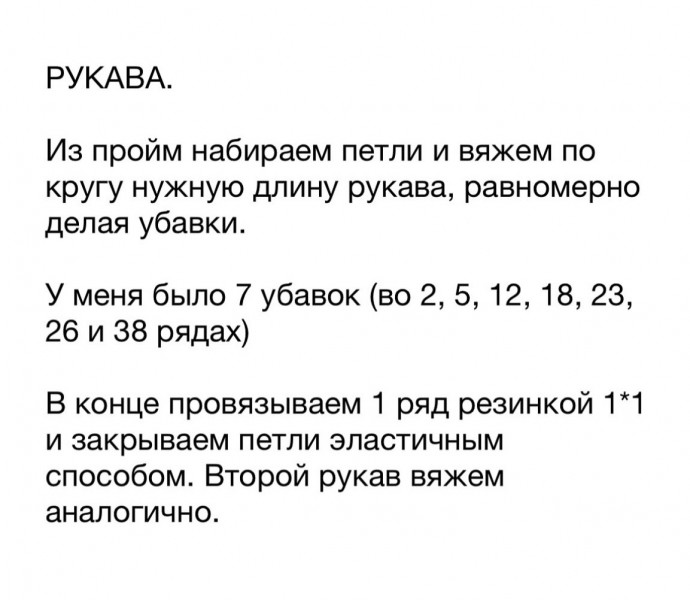 РУКАВА.

Из пройм набираем петли и вяжем по кругу нужную длину рукава, равномерно делая убавки.

У меня было 7 убавок (во 2, 5, 12, 18, 23, 26 и 38 рядах)

В конце провязываем 1 ряд резинкой 1*1 и закрываем петли эластичным способом. Второй рукав вяжем аналогично.